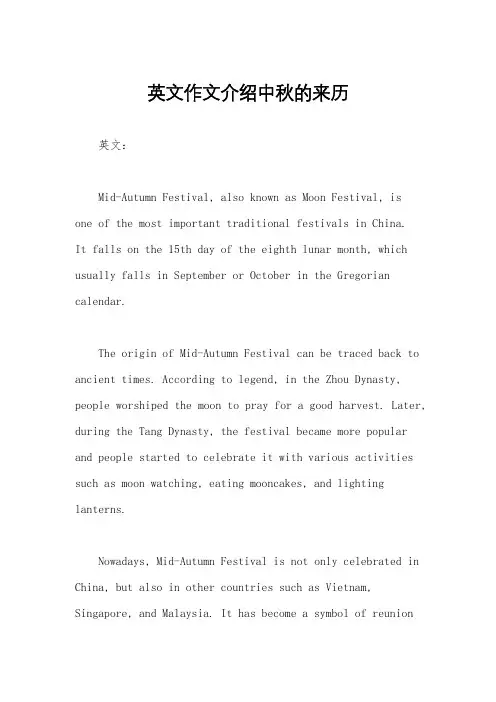 英文作文介绍中秋的来历

英文：

Mid-Autumn Festival, also known as Moon Festival, is one of the most important traditional festivals in China. It falls on the 15th day of the eighth lunar month, which usually falls in September or October in the Gregorian calendar.

The origin of Mid-Autumn Festival can be traced back to ancient times. According to legend, in the Zhou Dynasty, people worshiped the moon to pray for a good harvest. Later, during the Tang Dynasty, the festival became more popular and people started to celebrate it with various activities such as moon watching, eating mooncakes, and lighting lanterns.

Nowadays, Mid-Autumn Festival is not only celebrated in China, but also in other countries such as Vietnam, Singapore, and Malaysia. It has become a symbol of reunion